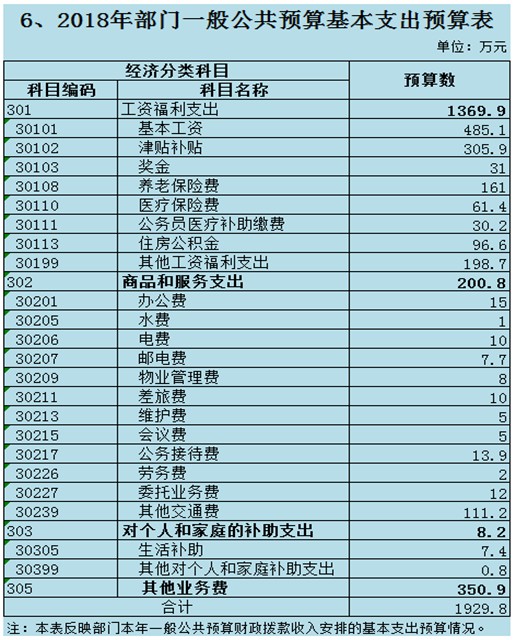 6、2018年部门一般公共预算基本支出预算表

单位：万元

| 经济分类科目 | | 预算数 |
|---|---|---|
| 科目编码 | 科目名称 | |
| 301 | 工资福利支出 | 1369.9 |
| 30101 | 基本工资 | 485.1 |
| 30102 | 津贴补贴 | 305.9 |
| 30103 | 奖金 | 31 |
| 30108 | 养老保险费 | 161 |
| 30110 | 医疗保险费 | 61.4 |
| 30111 | 公务员医疗补助缴费 | 30.2 |
| 30113 | 住房公积金 | 96.6 |
| 30199 | 其他工资福利支出 | 198.7 |
| 302 | 商品和服务支出 | 200.8 |
| 30201 | 办公费 | 15 |
| 30205 | 水费 | 1 |
| 30206 | 电费 | 10 |
| 30207 | 邮电费 | 7.7 |
| 30209 | 物业管理费 | 8 |
| 30211 | 差旅费 | 10 |
| 30213 | 维护费 | 5 |
| 30215 | 会议费 | 5 |
| 30217 | 公务接待费 | 13.9 |
| 30226 | 劳务费 | 2 |
| 30227 | 委托业务费 | 12 |
| 30239 | 其他交通费 | 111.2 |
| 303 | 对个人和家庭的补助支出 | 8.2 |
| 30305 | 生活补助 | 7.4 |
| 30399 | 其他对个人和家庭补助支出 | 0.8 |
| 305 | 其他业务费 | 350.9 |
| 合计 | | 1929.8 |

注：本表反映部门本年一般公共预算财政拨款收入安排的基本支出预算情况。